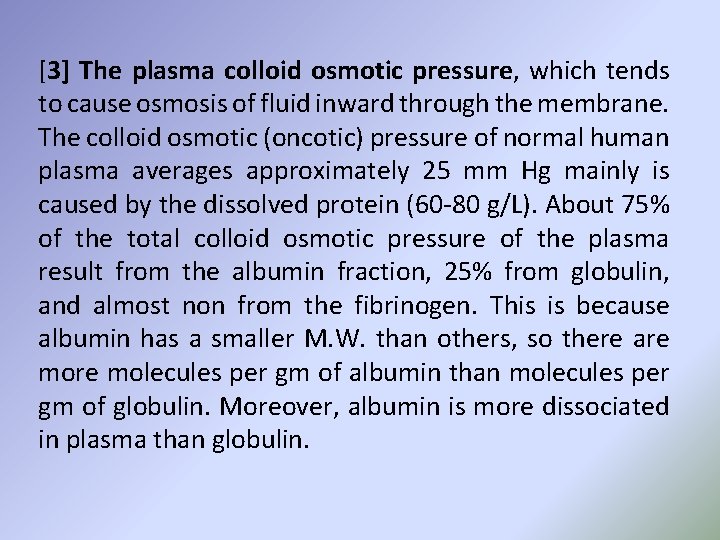 [3] The plasma colloid osmotic pressure, which tends to cause osmosis of fluid inward through the membrane. The colloid osmotic (oncotic) pressure of normal human plasma averages approximately 25 mm Hg mainly is caused by the dissolved protein (60-80 g/L). About 75% of the total colloid osmotic pressure of the plasma result from the albumin fraction, 25% from globulin, and almost non from the fibrinogen. This is because albumin has a smaller M.W. than others, so there are more molecules per gm of albumin than molecules per gm of globulin. Moreover, albumin is more dissociated in plasma than globulin.